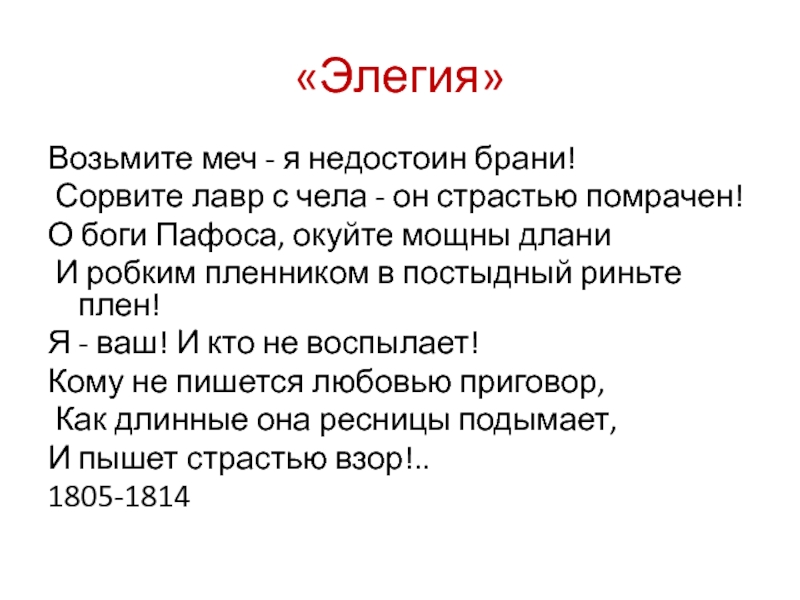 «Элегия»

Возьмите меч - я недостоин брани!
Сорвите лавр с чела - он страстью помрачен!
О боги Пафоса, окуйте мощны длани
И робким пленником в постыдный риньте плен!
Я - ваш! И кто не воспылает!
Кому не пишется любовью приговор,
Как длинные она ресницы подымает,
И пышет страстью взор!..
1805-1814